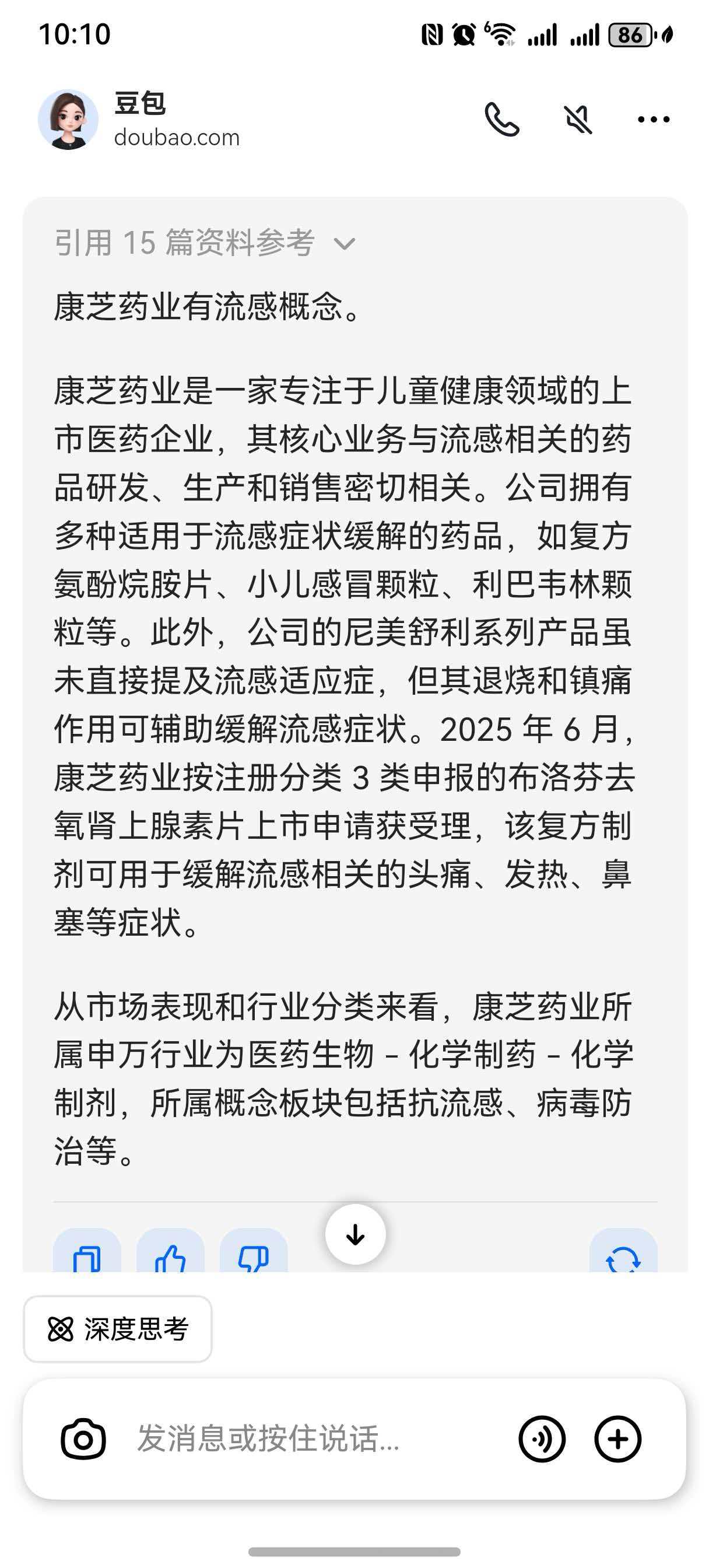 10:10

86

豆包
doubao.com

引用 15 篇资料参考

康芝药业有流感概念。

康芝药业是一家专注于儿童健康领域的上市医药企业，其核心业务与流感相关的药品研发、生产和销售密切相关。公司拥有多种适用于流感症状缓解的药品，如复方氨酚烷胺片、小儿感冒颗粒、利巴韦林颗粒等。此外，公司的尼美舒利系列产品虽未直接提及流感适应症，但其退烧和镇痛作用可辅助缓解流感症状。2025 年 6 月，康芝药业按注册分类 3 类申报的布洛芬去氧肾上腺素片上市申请获受理，该复方制剂可用于缓解流感相关的头痛、发热、鼻塞等症状。

从市场表现和行业分类来看，康芝药业所属申万行业为医药生物 - 化学制药 - 化学制剂，所属概念板块包括抗流感、病毒防治等。

深度思考

发消息或按住说话...